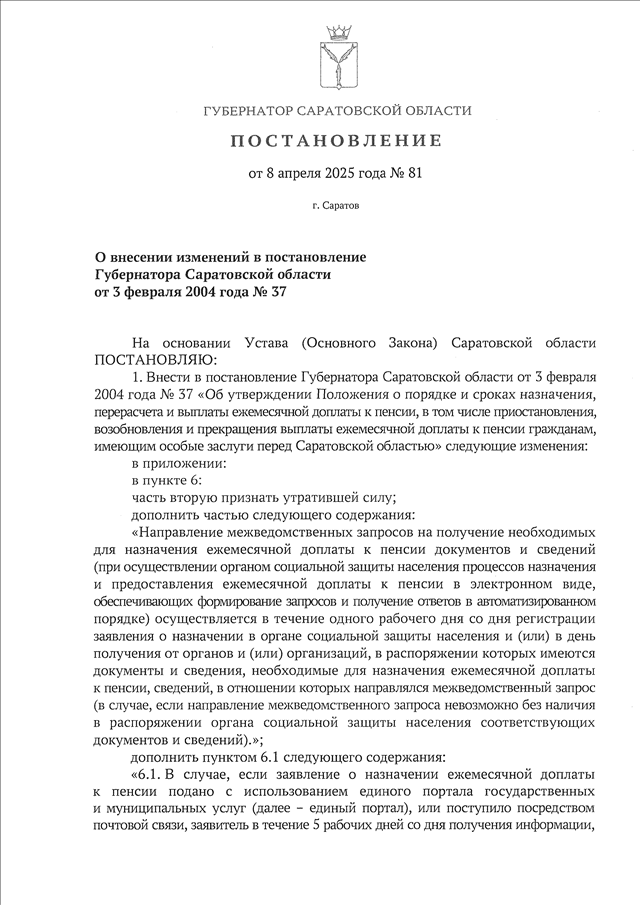 ГУБЕРНАТОР САРАТОВСКОЙ ОБЛАСТИ

ПОСТАНОВЛЕНИЕ

от 8 апреля 2025 года № 81

г. Саратов

О внесении изменений в постановление Губернатора Саратовской области от 3 февраля 2004 года № 37

На основании Устава (Основного Закона) Саратовской области ПОСТАНОВЛЯЮ:

1. Внести в постановление Губернатора Саратовской области от 3 февраля 2004 года № 37 «Об утверждении Положения о порядке и сроках назначения, перерасчета и выплаты ежемесячной доплаты к пенсии, в том числе приостановления, возобновления и прекращения выплаты ежемесячной доплаты к пенсии гражданам, имеющим особые заслуги перед Саратовской областью» следующие изменения:

в приложении:

в пункте 6:

часть вторую признать утратившей силу;

дополнить частью следующего содержания:

«Направление межведомственных запросов на получение необходимых для назначения ежемесячной доплаты к пенсии документов и сведений (при осуществлении органом социальной защиты населения процессов назначения и предоставления ежемесячной доплаты к пенсии в электронном виде, обеспечивающих формирование запросов и получение ответов в автоматизированном порядке) осуществляется в течение одного рабочего дня со дня регистрации заявления о назначении в органе социальной защиты населения и (или) в день получения от органов и (или) организаций, в распоряжении которых имеются документы и сведения, необходимые для назначения ежемесячной доплаты к пенсии, сведений, в отношении которых направлялся межведомственный запрос (в случае, если направление межведомственного запроса невозможно без наличия в распоряжении органа социальной защиты населения соответствующих документов и сведений).»;

дополнить пунктом 6.1 следующего содержания:

«6.1. В случае, если заявление о назначении ежемесячной доплаты к пенсии подано с использованием единого портала государственных и муниципальных услуг (далее – единый портал), или поступило посредством почтовой связи, заявитель в течение 5 рабочих дней со дня получения информации,